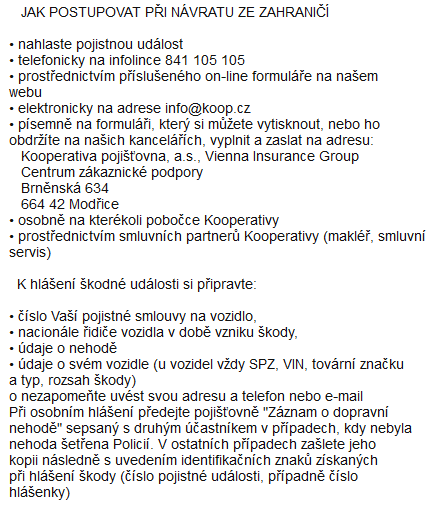 JAK POSTUPOVAT PŘI NÁVRATU ZE ZAHRANIČÍ

• nahlaste pojistnou událost
• telefonicky na infolince 841 105 105
• prostřednictvím příslušeného on-line formuláře na našem webu
• elektronicky na adrese info@koop.cz
• písemně na formuláři, který si můžete vytisknout, nebo ho obdržíte na našich kancelářích, vyplnit a zaslat na adresu:
Kooperativa pojišťovna, a.s., Vienna Insurance Group
Centrum zákaznické podpory
Brněnská 634
664 42 Modřice
• osobně na kterékoli pobočce Kooperativy
• prostřednictvím smluvních partnerů Kooperativy (makléř, smluvní servis)

K hlášení škodné události si připravte:

• číslo Vaší pojistné smlouvy na vozidlo,
• nacionále řidiče vozidla v době vzniku škody,
• údaje o nehodě
• údaje o svém vozidle (u vozidel vždy SPZ, VIN, tovární značku a typ, rozsah škody)
o nezapomeňte uvést svou adresu a telefon nebo e-mail
Při osobním hlášení předejte pojišťovně "Záznam o dopravní nehodě" sepsaný s druhým účastníkem v případech, kdy nebyla nehoda šetřena Policií. V ostatních případech zašlete jeho kopii následně s uvedením identifikačních znaků získaných při hlášení škody (číslo pojistné události, případně číslo hlášenky)